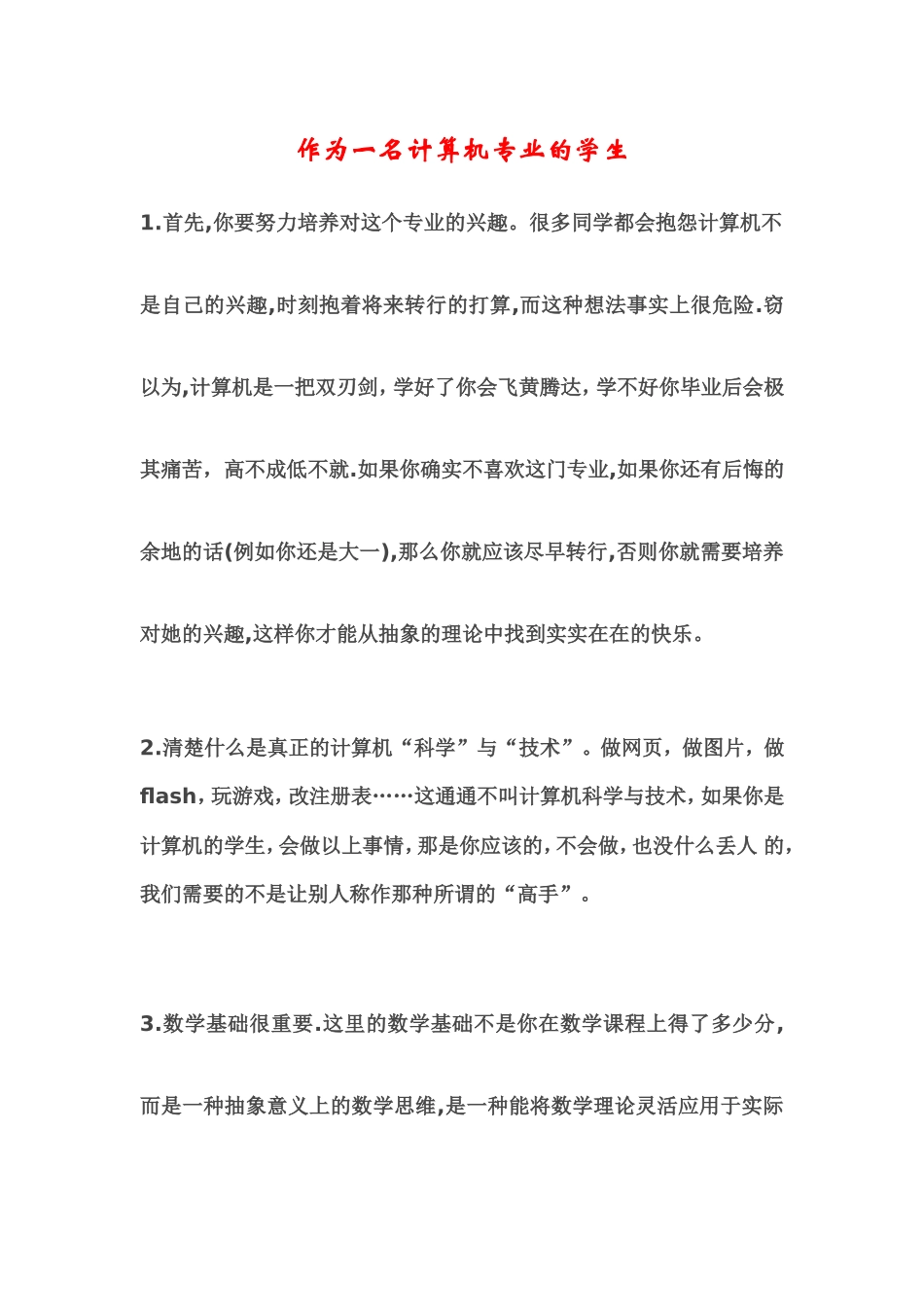 作为一名计算机专业的学生

1.首先,你要努力培养对这个专业的兴趣。很多同学都会抱怨计算机不是自己的兴趣,时刻抱着将来转行的打算,而这种想法事实上很危险.窃以为,计算机是一把双刃剑，学好了你会飞黄腾达，学不好你毕业后会极其痛苦，高不成低不就.如果你确实不喜欢这门专业,如果你还有后悔的余地的话(例如你还是大一),那么你就应该尽早转行,否则你就需要培养对她的兴趣,这样你才能从抽象的理论中找到实实在在的快乐。

2.清楚什么是真正的计算机“科学”与“技术”。做网页，做图片，做flash，玩游戏，改注册表……这通通不叫计算机科学与技术，如果你是计算机的学生，会做以上事情，那是你应该的，不会做，也没什么丢人 的，我们需要的不是让别人称作那种所谓的“高手”。

3.数学基础很重要.这里的数学基础不是你在数学课程上得了多少分,而是一种抽象意义上的数学思维,是一种能将数学理论灵活应用于实际